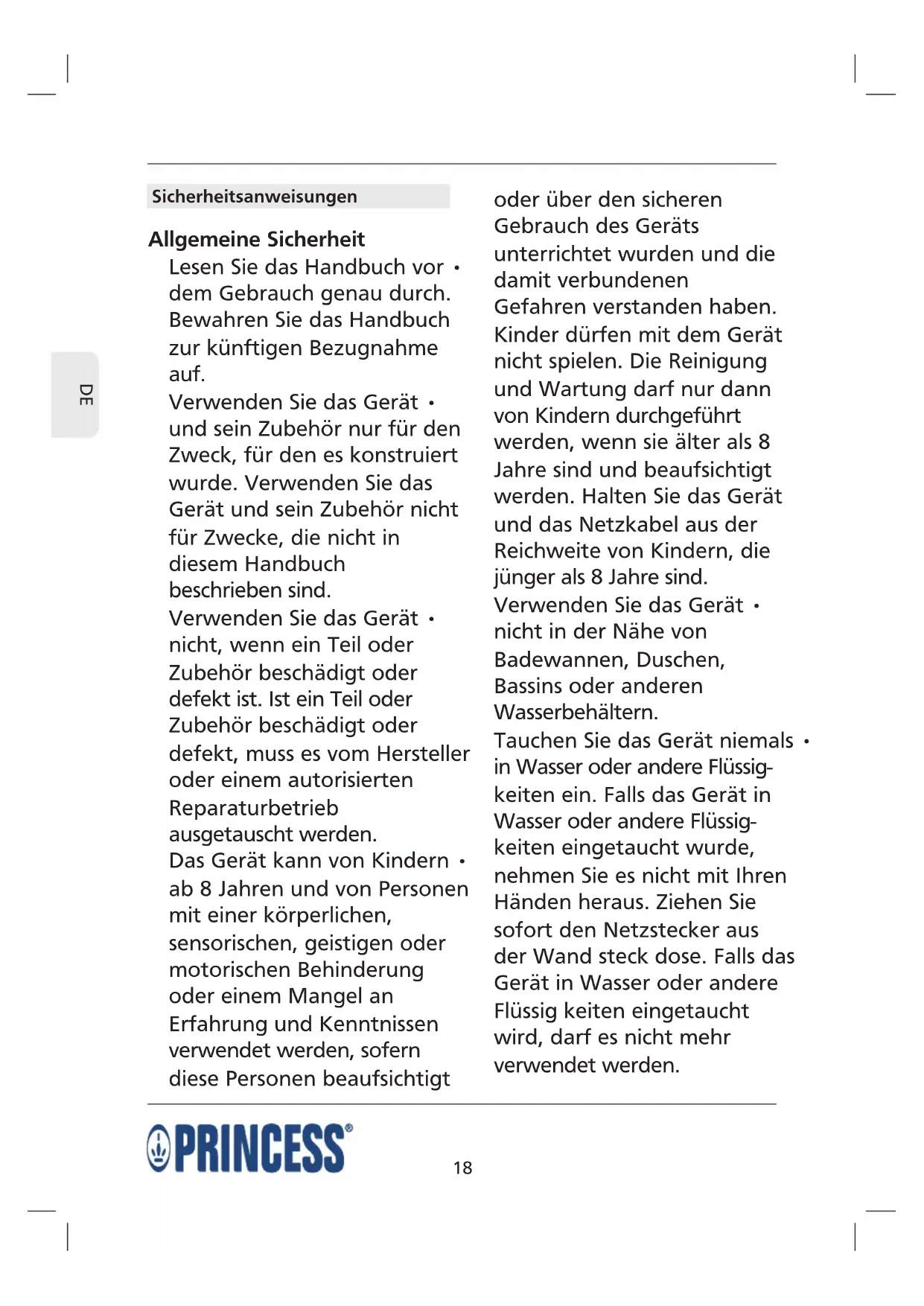 DE

Sicherheitsanweisungen

Allgemeine Sicherheit

Lesen Sie das Handbuch vor • dem Gebrauch genau durch. Bewahren Sie das Handbuch zur künftigen Bezugnahme auf.

Verwenden Sie das Gerät • und sein Zubehör nur für den Zweck, für den es konstruiert wurde. Verwenden Sie das Gerät und sein Zubehör nicht für Zwecke, die nicht in diesem Handbuch beschrieben sind.

Verwenden Sie das Gerät • nicht, wenn ein Teil oder Zubehör beschädigt oder defekt ist. Ist ein Teil oder Zubehör beschädigt oder defekt, muss es vom Hersteller oder einem autorisierten Reparaturbetrieb ausgetauscht werden.

Das Gerät kann von Kindern • ab 8 Jahren und von Personen mit einer körperlichen, sensorischen, geistigen oder motorischen Behinderung oder einem Mangel an Erfahrung und Kenntnissen verwendet werden, sofern diese Personen beaufsichtigt oder über den sicheren Gebrauch des Geräts unterrichtet wurden und die damit verbundenen Gefahren verstanden haben. Kinder dürfen mit dem Gerät nicht spielen. Die Reinigung und Wartung darf nur dann von Kindern durchgeführt werden, wenn sie älter als 8 Jahre sind und beaufsichtigt werden. Halten Sie das Gerät und das Netzkabel aus der Reichweite von Kindern, die jünger als 8 Jahre sind.

Verwenden Sie das Gerät • nicht in der Nähe von Badewannen, Duschen, Bassins oder anderen Wasserbehältern.

Tauchen Sie das Gerät niemals • in Wasser oder andere Flüssigkeiten ein. Falls das Gerät in Wasser oder andere Flüssigkeiten eingetaucht wurde, nehmen Sie es nicht mit Ihren Händen heraus. Ziehen Sie sofort den Netzstecker aus der Wand steck dose. Falls das Gerät in Wasser oder andere Flüssig keiten eingetaucht wird, darf es nicht mehr verwendet werden.

PRINCESS®

18